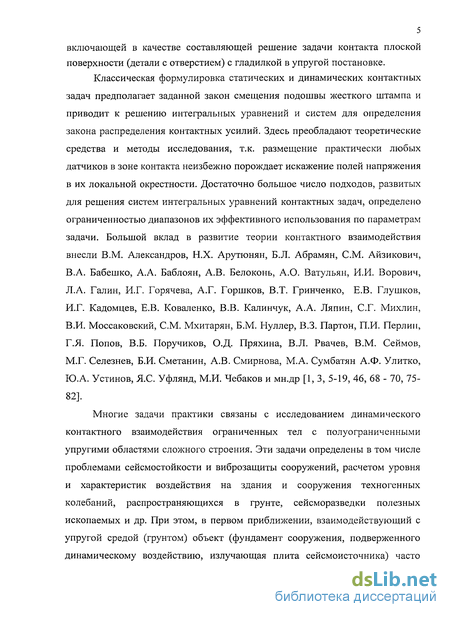 5

включающей в качестве составляющей решение задачи контакта плоской поверхности (детали с отверстием) с гладилкой в упругой постановке.

Классическая формулировка статических и динамических контактных задач предполагает заданной закон смещения подошвы жесткого штампа и приводит к решению интегральных уравнений и систем для определения закона распределения контактных усилий. Здесь преобладают теоретические средства и методы исследования, т.к. размещение практически любых датчиков в зоне контакта неизбежно порождает искажение полей напряжения в их локальной окрестности. Достаточно большое число подходов, развитых для решения систем интегральных уравнений контактных задач, определено ограниченностью диапазонов их эффективного использования по параметрам задачи. Большой вклад в развитие теории контактного взаимодействия внесли В.М. Александров, Н.Х. Арутюнян, Б.Л. Абрамян, С.М. Айзикович, В.А. Бабешко, А.А. Баблоян, А.В. Белоконь, А.О. Ватульян, И.И. Ворович, Л.А. Галин, И.Г. Горячева, А.Г. Горшков, В.Т. Гринченко, Е.В. Глушков, И.Г. Кадомцев, Е.В. Коваленко, В.В. Калинчук, А.А. Ляпин, С.Г. Михлин, В.И. Моссаковский, С.М. Мхитарян, Б.М. Нуллер, В.З. Партон, П.И. Перлин, Г.Я. Попов, В.Б. Поручиков, О.Д. Пряхина, В.Л. Рвачев, В.М. Сеймов, М.Г. Селезнев, Б.И. Сметанин, А.В. Смирнова, М.А. Сумбатян А.Ф. Улитко, Ю.А. Устинов, Я.С. Уфлянд, М.И. Чебаков и мн.др [1, 3, 5-19, 46, 68 - 70, 75-82].

Многие задачи практики связаны с исследованием динамического контактного взаимодействия ограниченных тел с полуограниченными упругими областями сложного строения. Эти задачи определены в том числе проблемами сейсмостойкости и виброзащиты сооружений, расчетом уровня и характеристик воздействия на здания и сооружения техногенных колебаний, распространяющихся в грунте, сейсморазведки полезных ископаемых и др. При этом, в первом приближении, взаимодействующий с упругой средой (грунтом) объект (фундамент сооружения, подверженного динамическому воздействию, излучающая плита сейсмоисточника) часто

dsLib.net
библиотека диссертаций